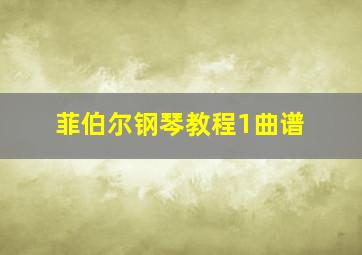 菲伯尔钢琴教程1曲谱